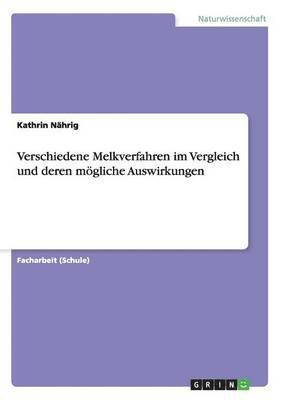 Naturwissenschaft

Kathrin Nährig

Verschiedene Melkverfahren im Vergleich und deren mögliche Auswirkungen

Facharbeit (Schule)

GRIN